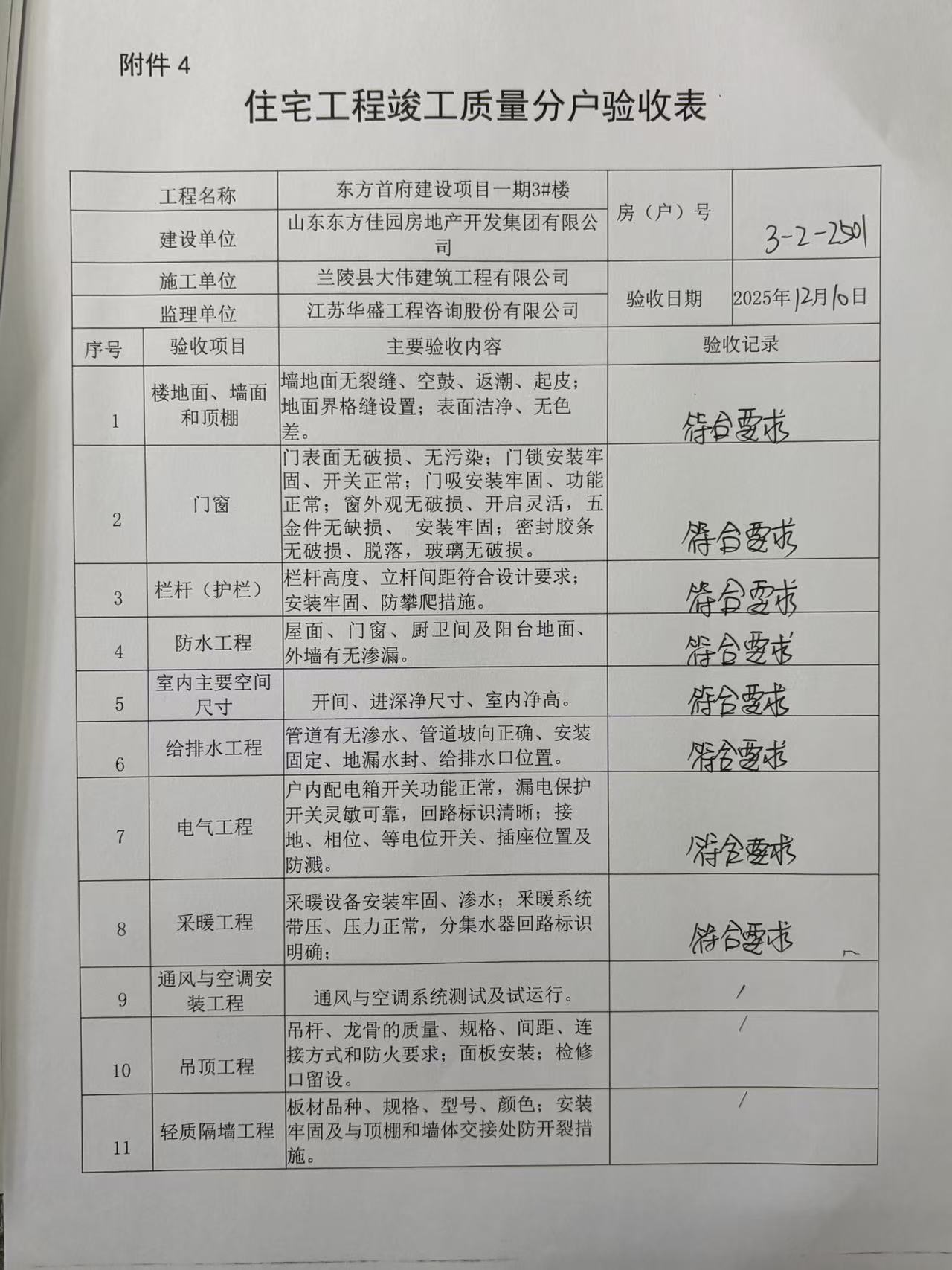 附件 4

住宅工程竣工质量分户验收表

| 工程名称 | 东方首府建设项目一期3#楼 | 房（户）号 | 3-2-2501 |
|---|---|---|---|
| 建设单位 | 山东东方佳园房地产开发集团有限公司 | | |
| 施工单位 | 兰陵县大伟建筑工程有限公司 | 验收日期 | 2025年12月10日 |
| 监理单位 | 江苏华盛工程咨询股份有限公司 | | |

| 序号 | 验收项目 | 主要验收内容 | 验收记录 |
|---|---|---|---|
| 1 | 楼地面、墙面和顶棚 | 墙地面无裂缝、空鼓、返潮、起皮；地面界格缝设置；表面洁净、无色差。 | 符合要求 |
| 2 | 门窗 | 门表面无破损、无污染；门锁安装牢固、开关正常；门吸安装牢固、功能正常；窗外观无破损、开启灵活，五金件无缺损、 安装牢固；密封胶条无破损、脱落，玻璃无破损。 | 符合要求 |
| 3 | 栏杆（护栏） | 栏杆高度、立杆间距符合设计要求；安装牢固、防攀爬措施。 | 符合要求 |
| 4 | 防水工程 | 屋面、门窗、厨卫间及阳台地面、外墙有无渗漏。 | 符合要求 |
| 5 | 室内主要空间尺寸 | 开间、进深净尺寸、室内净高。 | 符合要求 |
| 6 | 给排水工程 | 管道有无渗水、管道坡向正确、安装固定、地漏水封、给排水口位置。 | 符合要求 |
| 7 | 电气工程 | 户内配电箱开关功能正常，漏电保护开关灵敏可靠，回路标识清晰；接地、相位、等电位开关、插座位置及防溅。 | 符合要求 |
| 8 | 采暖工程 | 采暖设备安装牢固、渗水；采暖系统带压、压力正常，分集水器回路标识明确； | 符合要求 |
| 9 | 通风与空调安装工程 | 通风与空调系统测试及试运行。 | / |
| 10 | 吊顶工程 | 吊杆、龙骨的质量、规格、间距、连接方式和防火要求；面板安装；检修口留设。 | / |
| 11 | 轻质隔墙工程 | 板材品种、规格、型号、颜色；安装牢固及与顶棚和墙体交接处防开裂措施。 | / |